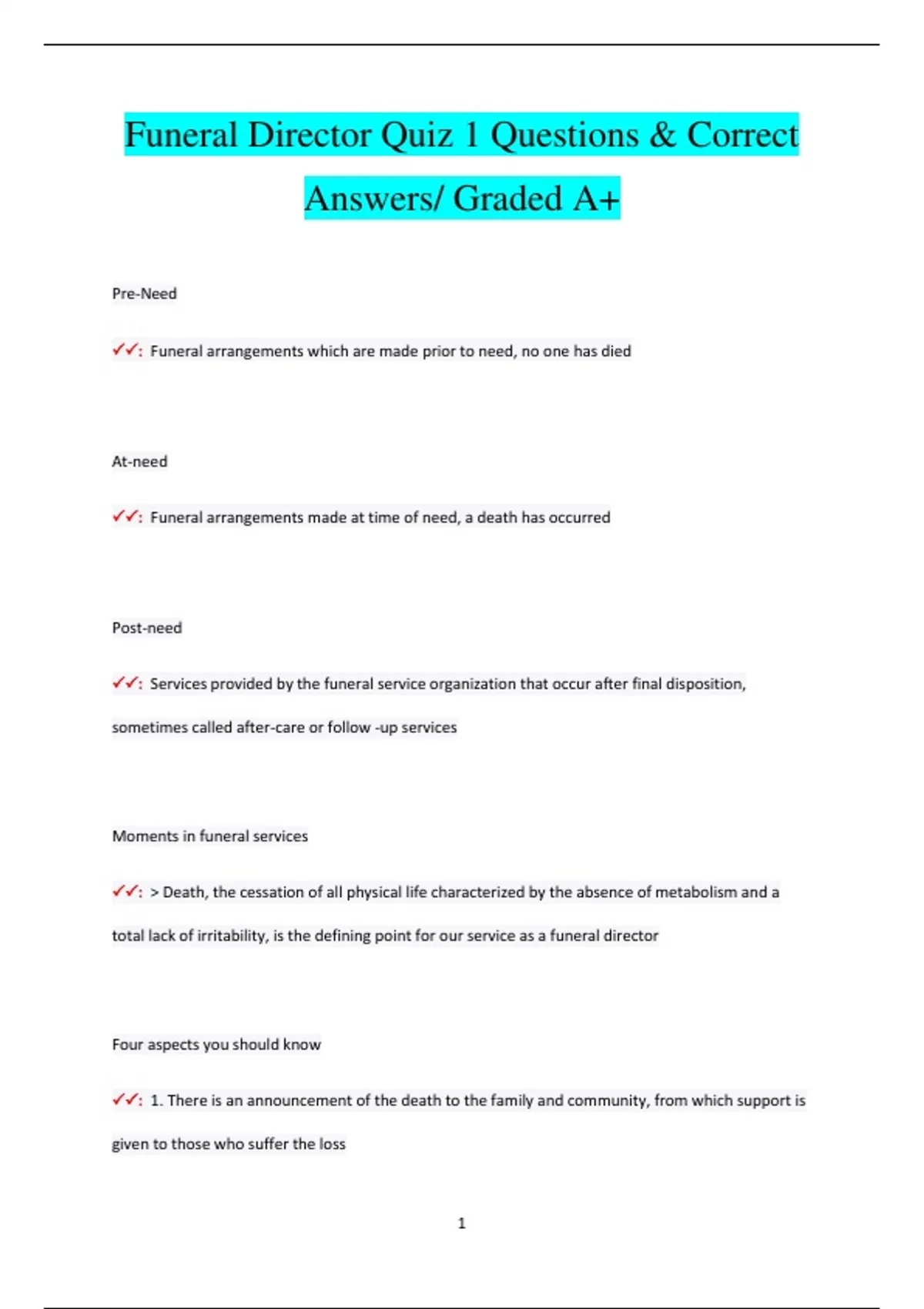 Funeral Director Quiz 1 Questions & Correct Answers/ Graded A+

Pre-Need

✓✓: Funeral arrangements which are made prior to need, no one has died

At-need

✓✓: Funeral arrangements made at time of need, a death has occurred

Post-need

✓✓: Services provided by the funeral service organization that occur after final disposition, sometimes called after-care or follow -up services

Moments in funeral services

✓✓: > Death, the cessation of all physical life characterized by the absence of metabolism and a total lack of irritability, is the defining point for our service as a funeral director

Four aspects you should know

✓✓: 1. There is an announcement of the death to the family and community, from which support is given to those who suffer the loss

1